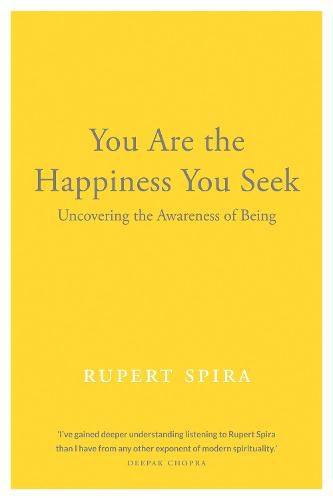 You Are the Happiness You Seek

Uncovering the Awareness of Being

RUPERT SPIRA

'I've gained deeper understanding listening to Rupert Spira than I have from any other exponent of modern spirituality.'

DEEPAK CHOPRA